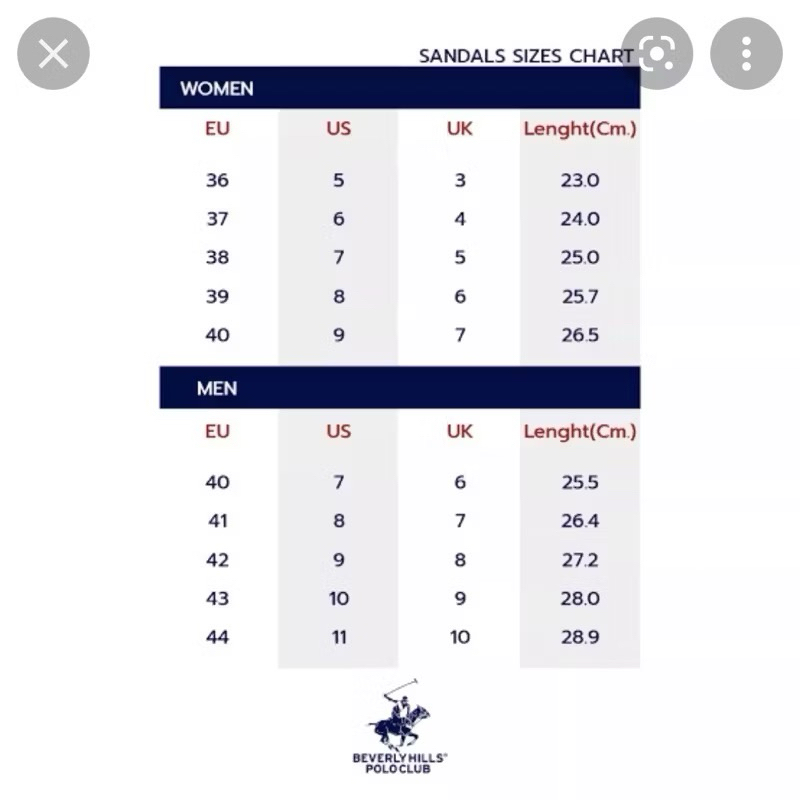 SANDALS SIZES CHART

WOMEN

| EU | US | UK | Lenght(Cm.) |
|---|---|---|---|
| 36 | 5 | 3 | 23.0 |
| 37 | 6 | 4 | 24.0 |
| 38 | 7 | 5 | 25.0 |
| 39 | 8 | 6 | 25.7 |
| 40 | 9 | 7 | 26.5 |

MEN

| EU | US | UK | Lenght(Cm.) |
|---|---|---|---|
| 40 | 7 | 6 | 25.5 |
| 41 | 8 | 7 | 26.4 |
| 42 | 9 | 8 | 27.2 |
| 43 | 10 | 9 | 28.0 |
| 44 | 11 | 10 | 28.9 |

BEVERLY HILLS® POLO CLUB